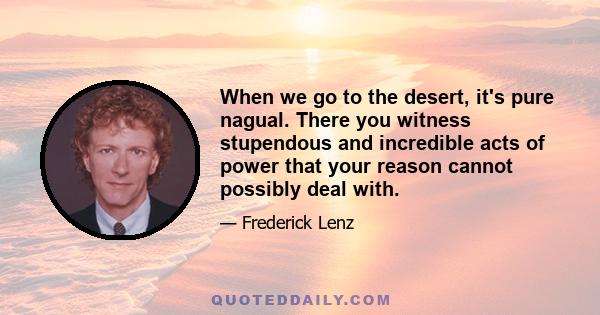 When we go to the desert, it's pure nagual. There you witness stupendous and incredible acts of power that your reason cannot possibly deal with.

— Frederick Lenz

QUOTEDDAILY.COM